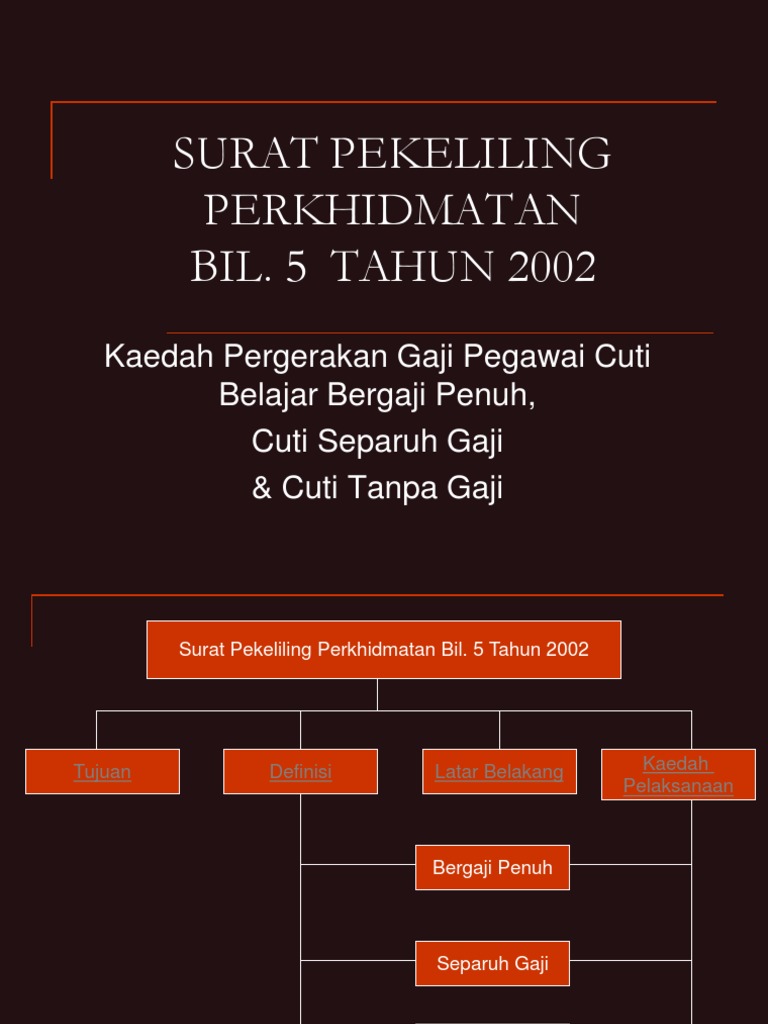 SURAT PEKELILING PERKHIDMATAN BIL. 5 TAHUN 2002

Kaedah Pergerakan Gaji Pegawai Cuti Belajar Bergaji Penuh,
Cuti Separuh Gaji
& Cuti Tanpa Gaji

Surat Pekeliling Perkhidmatan Bil. 5 Tahun 2002

Tujuan

Definisi

Latar Belakang

Kaedah Pelaksanaan

Bergaji Penuh

Separuh Gaji